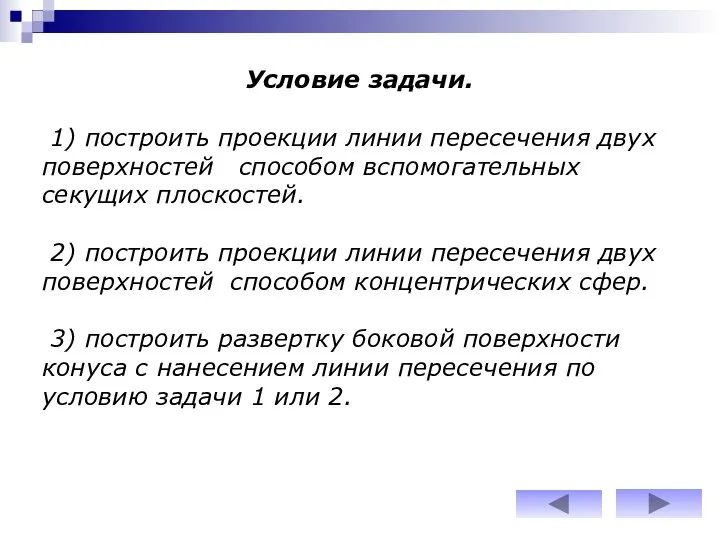 Условие задачи.

1) построить проекции линии пересечения двух поверхностей способом вспомогательных секущих плоскостей.

2) построить проекции линии пересечения двух поверхностей способом концентрических сфер.

3) построить развертку боковой поверхности конуса с нанесением линии пересечения по условию задачи 1 или 2.